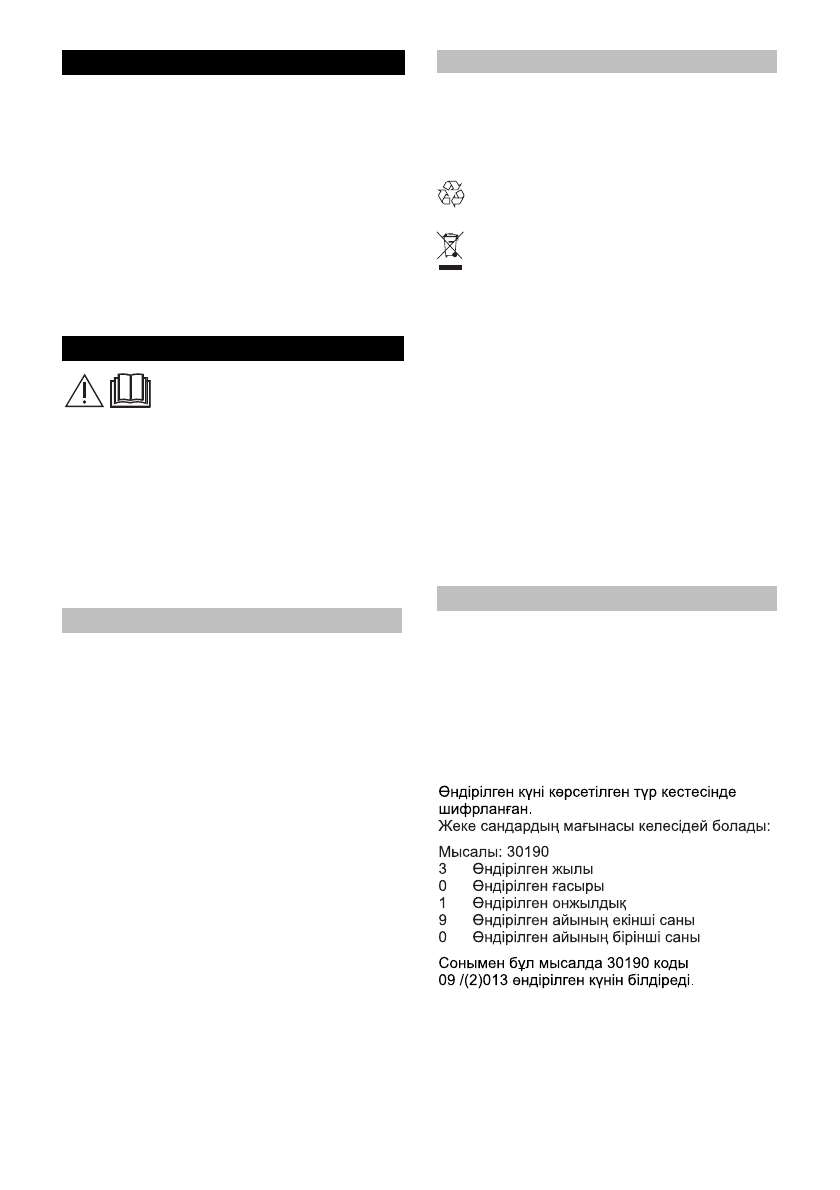 Өндірілген күні көрсетілген түр кестесінде шифрланған.
Жеке сандардың мағынасы келесідей болады:

Мысалы: 30190
3 Өндірілген жылы
0 Өндірілген ғасыры
1 Өндірілген онжылдық
9 Өндірілген айының екінші саны
0 Өндірілген айының бірінші саны

Сонымен бұл мысалда 30190 коды 09 /(2)013 өндірілген күнін білдіреді.